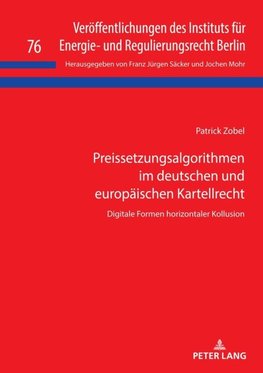 76

Veröffentlichungen des Instituts für Energie- und Regulierungsrecht Berlin

Herausgegeben von Franz Jürgen Säcker und Jochen Mohr

Patrick Zobel

Preissetzungsalgorithmen im deutschen und europäischen Kartellrecht

Digitale Formen horizontaler Kollusion

PETER LANG